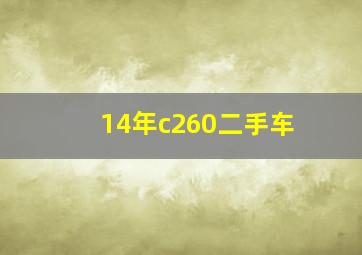 14年c260二手车